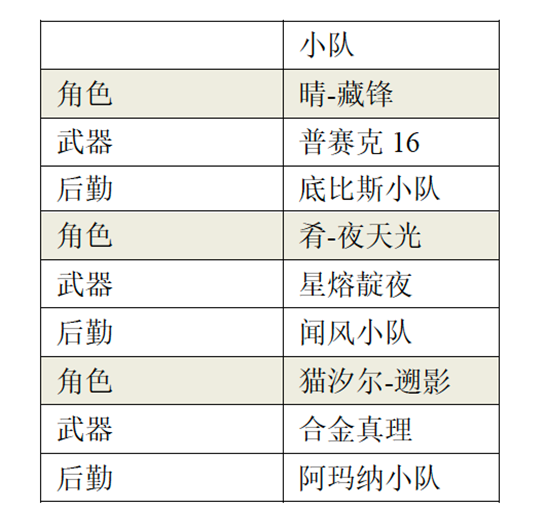 |  | 小队 |
|---|---|
| 角色 | 晴-藏锋 |
| 武器 | 普赛克16 |
| 后勤 | 底比斯小队 |
| 角色 | 肴-夜天光 |
| 武器 | 星熔靛夜 |
| 后勤 | 闻风小队 |
| 角色 | 猫汐尔-遡影 |
| 武器 | 合金真理 |
| 后勤 | 阿玛纳小队 |